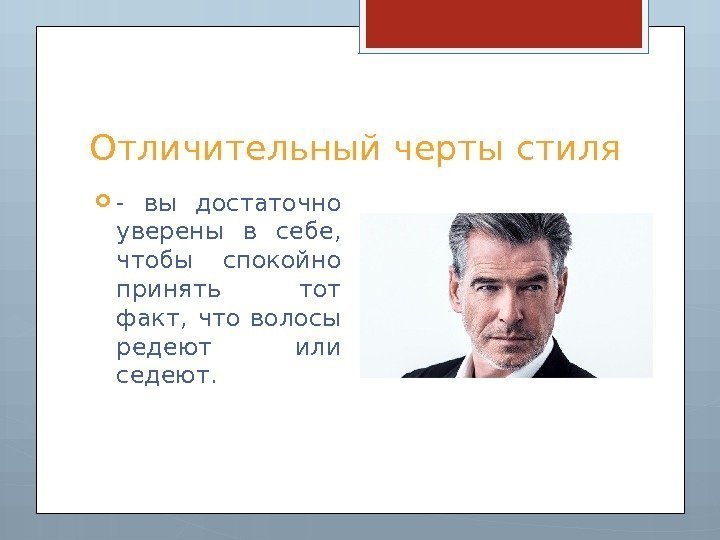 Отличительный черты стиля

- вы достаточно уверены в себе, чтобы спокойно принять тот факт, что волосы редеют или седеют.